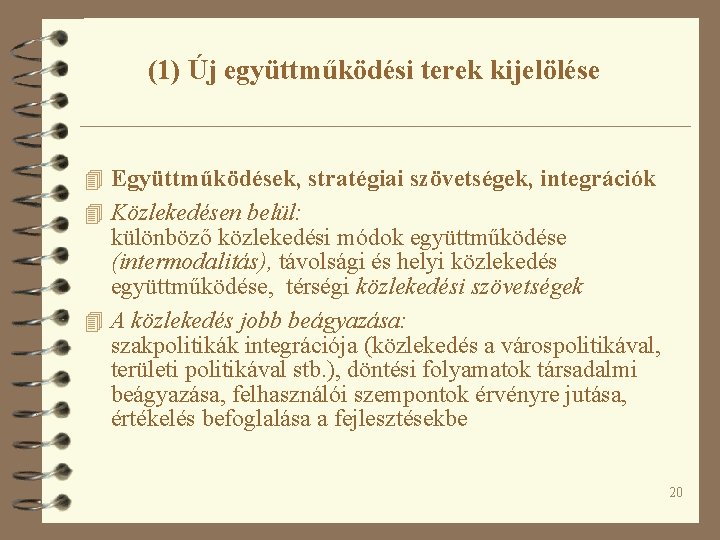 (1) Új együttműködési terek kijelölése

Együttműködések, stratégiai szövetségek, integrációk

Közlekedésen belül:
különböző közlekedési módok együttműködése (intermodalitás), távolsági és helyi közlekedés együttműködése, térségi közlekedési szövetségek

A közlekedés jobb beágyazása:
szakpolitikák integrációja (közlekedés a várospolitikával, területi politikával stb.), döntési folyamatok társadalmi beágyazása, felhasználói szempontok érvényre jutása, értékelés befoglalása a fejlesztésekbe

20